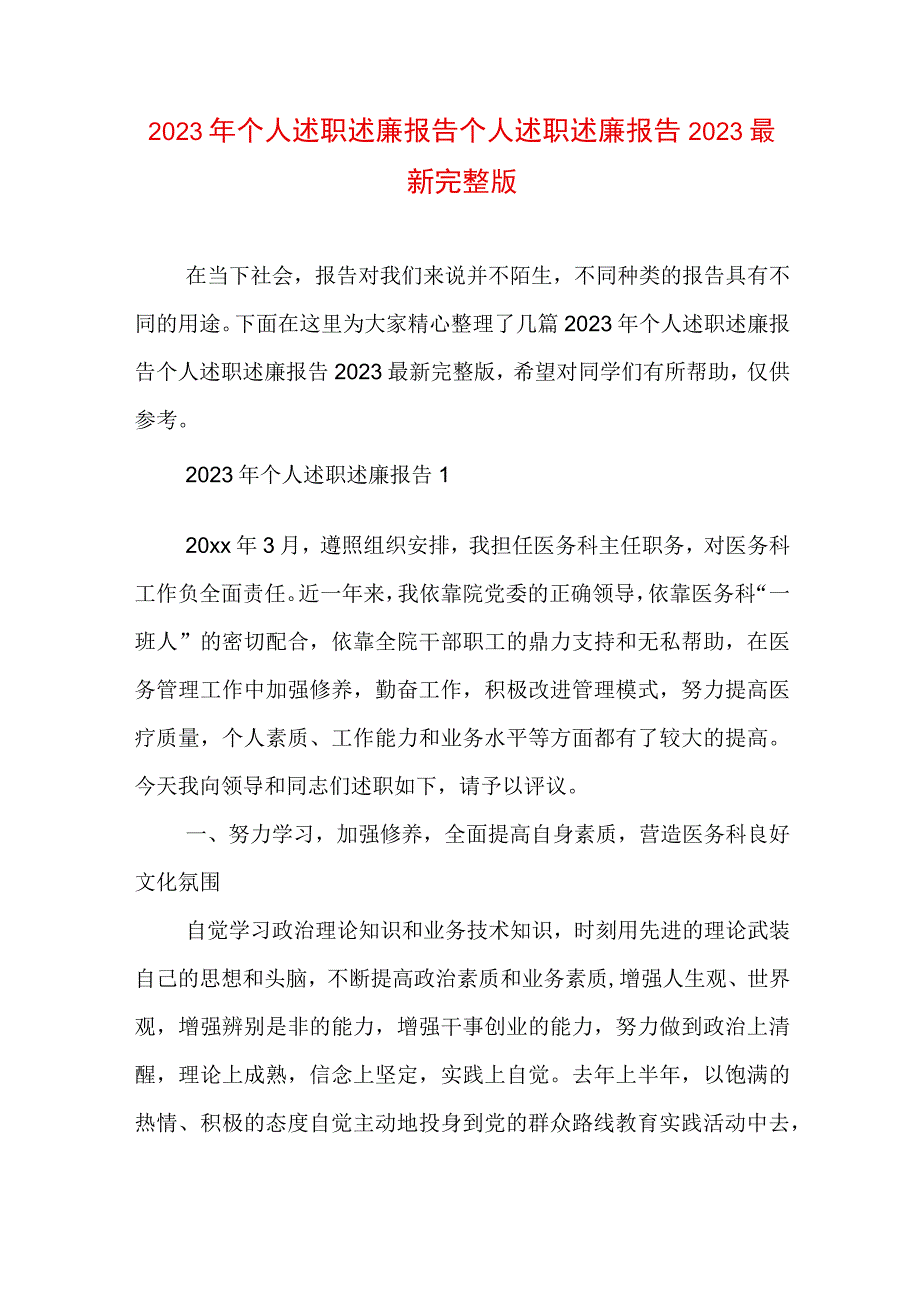 2023年个人述职述廉报告个人述职述廉报告2023最新完整版

在当下社会，报告对我们来说并不陌生，不同种类的报告具有不同的用途。下面在这里为大家精心整理了几篇2023年个人述职述廉报告个人述职述廉报告2023最新完整版，希望对同学们有所帮助，仅供参考。

2023年个人述职述廉报告1

20xx年3月，遵照组织安排，我担任医务科主任职务，对医务科工作负全面责任。近一年来，我依靠院党委的正确领导，依靠医务科“一班人”的密切配合，依靠全院干部职工的鼎力支持和无私帮助，在医务管理工作中加强修养，勤奋工作，积极改进管理模式，努力提高医疗质量，个人素质、工作能力和业务水平等方面都有了较大的提高。今天我向领导和同志们述职如下，请予以评议。

一、努力学习，加强修养，全面提高自身素质，营造医务科良好文化氛围

自觉学习政治理论知识和业务技术知识，时刻用先进的理论武装自己的思想和头脑，不断提高政治素质和业务素质，增强人生观、世界观，增强辨别是非的能力，增强干事创业的能力，努力做到政治上清醒，理论上成熟，信念上坚定，实践上自觉。去年上半年，以饱满的热情、积极的态度自觉主动地投身到党的群众路线教育实践活动中去，